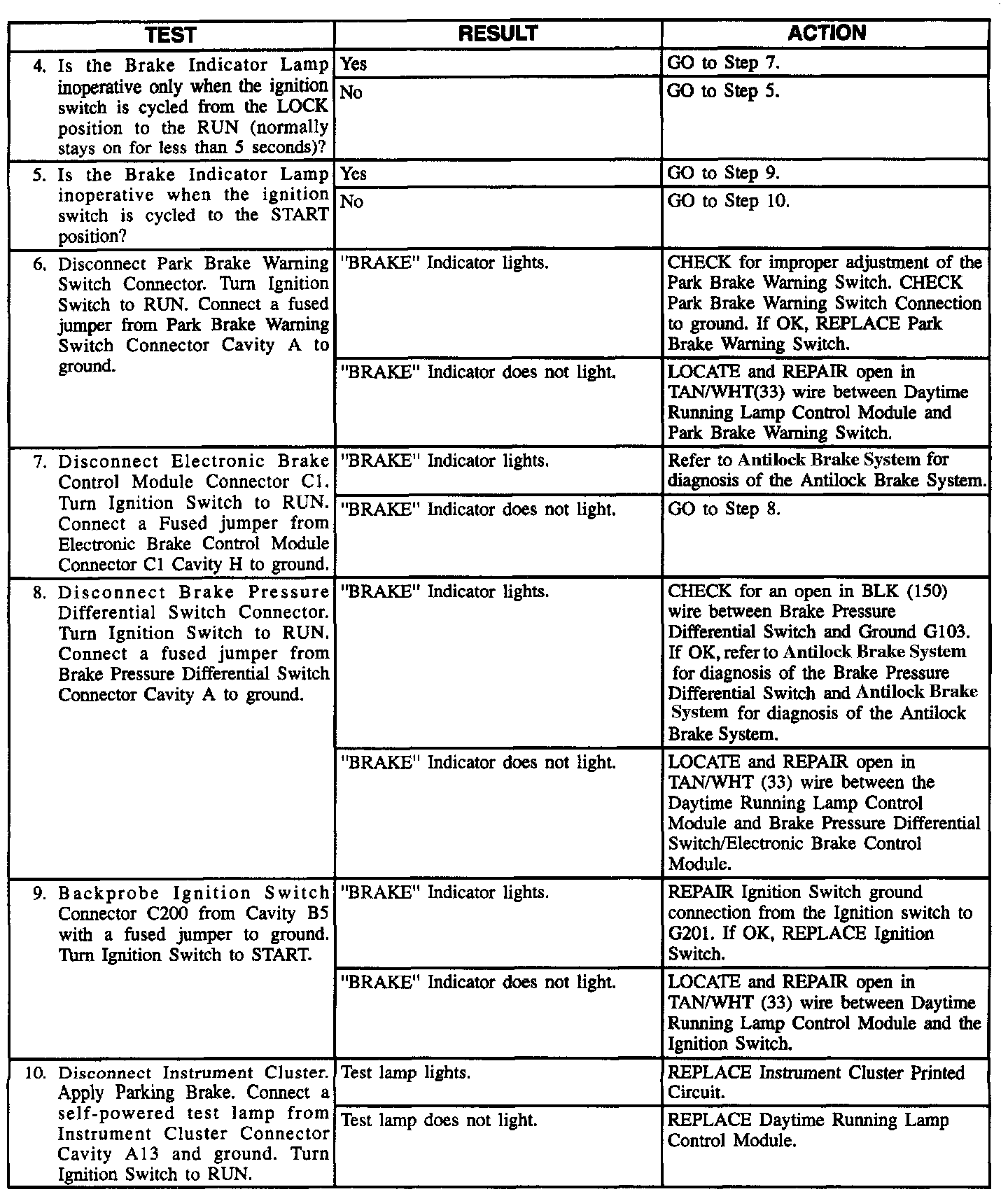 | TEST | RESULT | ACTION |
|---|---|---|
| 4. Is the Brake Indicator Lamp inoperative only when the ignition switch is cycled from the LOCK position to the RUN (normally stays on for less than 5 seconds)? | Yes | GO to Step 7. |
| | No | GO to Step 5. |
| 5. Is the Brake Indicator Lamp inoperative when the ignition switch is cycled to the START position? | Yes | GO to Step 9. |
| | No | GO to Step 10. |
| 6. Disconnect Park Brake Warning Switch Connector. Turn Ignition Switch to RUN. Connect a fused jumper from Park Brake Warning Switch Connector Cavity A to ground. | "BRAKE" Indicator lights. | CHECK for improper adjustment of the Park Brake Warning Switch. CHECK Park Brake Warning Switch Connection to ground. If OK, REPLACE Park Brake Warning Switch. |
| | "BRAKE" Indicator does not light. | LOCATE and REPAIR open in TAN/WHT(33) wire between Daytime Running Lamp Control Module and Park Brake Warning Switch. |
| 7. Disconnect Electronic Brake Control Module Connector C1. Turn Ignition Switch to RUN. Connect a Fused jumper from Electronic Brake Control Module Connector C1 Cavity H to ground. | "BRAKE" Indicator lights. | Refer to Antilock Brake System for diagnosis of the Antilock Brake System. |
| | "BRAKE" Indicator does not light. | GO to Step 8. |
| 8. Disconnect Brake Pressure Differential Switch Connector. Turn Ignition Switch to RUN. Connect a fused jumper from Brake Pressure Differential Switch Connector Cavity A to ground. | "BRAKE" Indicator lights. | CHECK for an open in BLK (150) wire between Brake Pressure Differential Switch and Ground G103. If OK, refer to Antilock Brake System for diagnosis of the Brake Pressure Differential Switch and Antilock Brake System for diagnosis of the Antilock Brake System. |
| | "BRAKE" Indicator does not light. | LOCATE and REPAIR open in TAN/WHT (33) wire between the Daytime Running Lamp Control Module and Brake Pressure Differential Switch/Electronic Brake Control Module. |
| 9. Backprobe Ignition Switch Connector C200 from Cavity B5 with a fused jumper to ground. Turn Ignition Switch to START. | "BRAKE" Indicator lights. | REPAIR Ignition Switch ground connection from the Ignition switch to G201. If OK, REPLACE Ignition Switch. |
| | "BRAKE" Indicator does not light. | LOCATE and REPAIR open in TAN/WHT (33) wire between Daytime Running Lamp Control Module and the Ignition Switch. |
| 10. Disconnect Instrument Cluster. Apply Parking Brake. Connect a self-powered test lamp from Instrument Cluster Connector Cavity A13 and ground. Turn Ignition Switch to RUN. | Test lamp lights. | REPLACE Instrument Cluster Printed Circuit. |
| | Test lamp does not light. | REPLACE Daytime Running Lamp Control Module. |